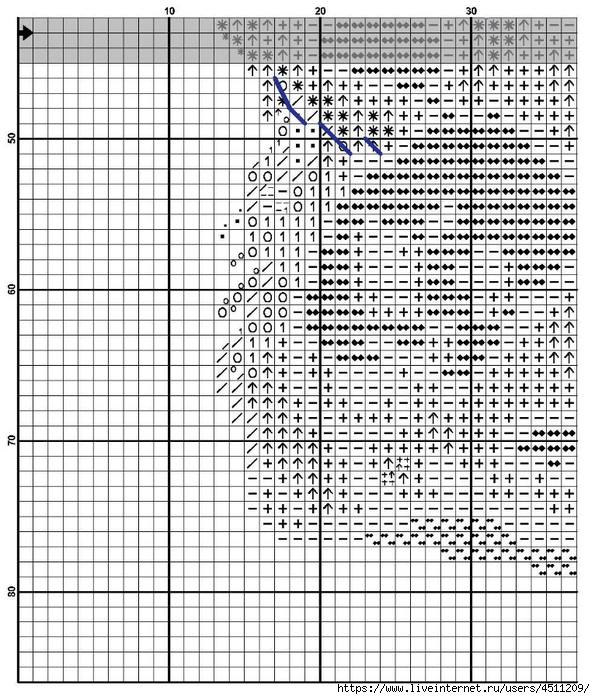 10
20
30
50
60
70
80
https://www.liveinternet.ru/users/4511209/